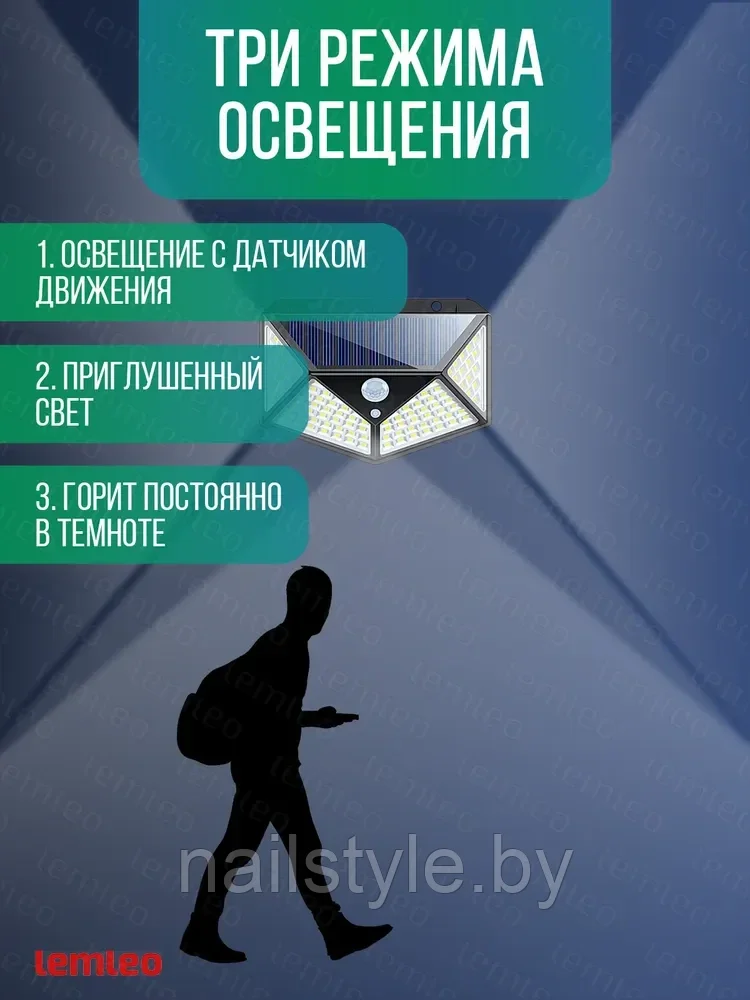 ТРИ РЕЖИМА ОСВЕЩЕНИЯ

1. ОСВЕЩЕНИЕ С ДАТЧИКОМ ДВИЖЕНИЯ

2. ПРИГЛУШЕННЫЙ СВЕТ

3. ГОРИТ ПОСТОЯННО В ТЕМНОТЕ

nailstyle.by

lemleo